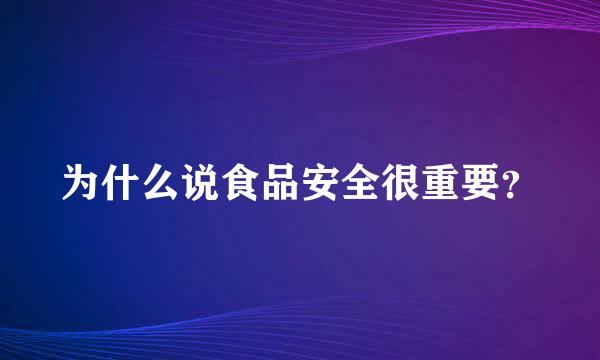 为什么说食品安全很重要?